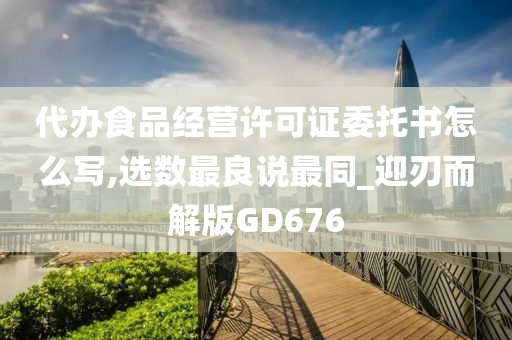 代办食品经营许可证委托书怎么写,选数最良说最同_迎刃而解版GD676